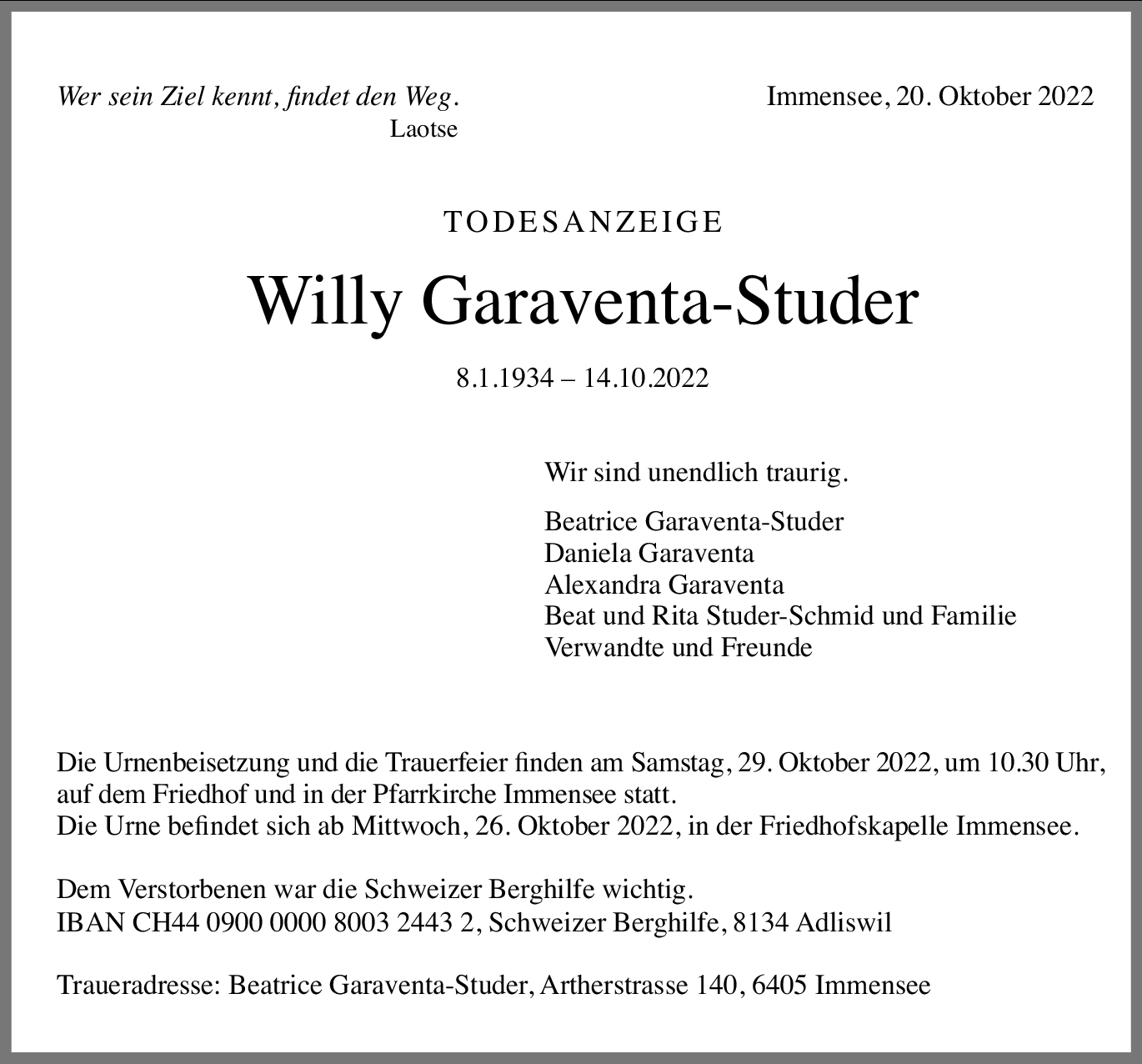 Wer sein Ziel kennt, findet den Weg.
Laotse

Immensee, 20. Oktober 2022

TODESANZEIGE

Willy Garaventa-Studer

8.1.1934 – 14.10.2022

Wir sind unendlich traurig.

Beatrice Garaventa-Studer
Daniela Garaventa
Alexandra Garaventa
Beat und Rita Studer-Schmid und Familie
Verwandte und Freunde

Die Urnenbeisetzung und die Trauerfeier finden am Samstag, 29. Oktober 2022, um 10.30 Uhr, auf dem Friedhof und in der Pfarrkirche Immensee statt.
Die Urne befindet sich ab Mittwoch, 26. Oktober 2022, in der Friedhofskapelle Immensee.

Dem Verstorbenen war die Schweizer Berghilfe wichtig.
IBAN CH44 0900 0000 8003 2443 2, Schweizer Berghilfe, 8134 Adliswil

Traueradresse: Beatrice Garaventa-Studer, Artherstrasse 140, 6405 Immensee